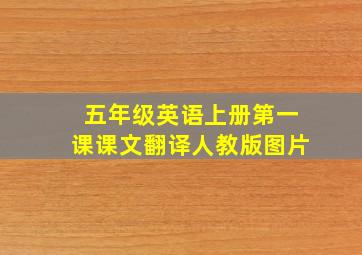 五年级英语上册第一课课文翻译人教版图片